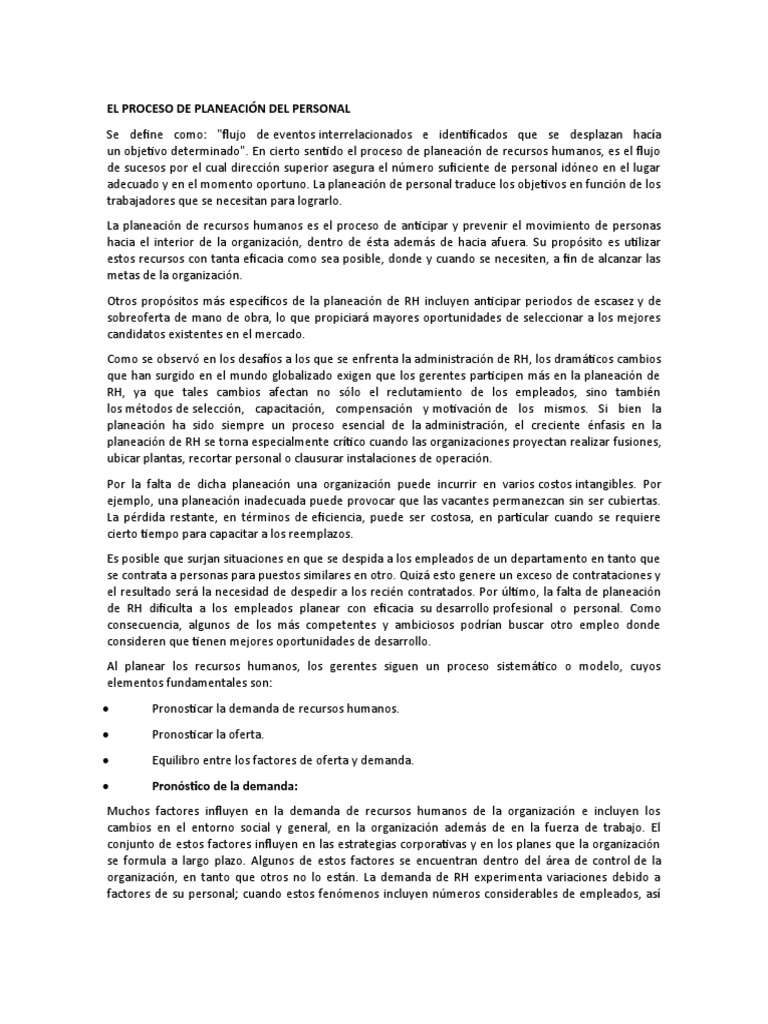 EL PROCESO DE PLANEACIÓN DEL PERSONAL

Se define como: "flujo de eventos interrelacionados e identificados que se desplazan hacia un objetivo determinado". En cierto sentido el proceso de planeación de recursos humanos, es el flujo de sucesos por el cual dirección superior asegura el número suficiente de personal idóneo en el lugar adecuado y en el momento oportuno. La planeación de personal traduce los objetivos en función de los trabajadores que se necesitan para lograrlo.

La planeación de recursos humanos es el proceso de anticipar y prevenir el movimiento de personas hacia el interior de la organización, dentro de ésta además de hacia afuera. Su propósito es utilizar estos recursos con tanta eficacia como sea posible, donde y cuando se necesiten, a fin de alcanzar las metas de la organización.

Otros propósitos más específicos de la planeación de RH incluyen anticipar periodos de escasez y de sobreoferta de mano de obra, lo que propiciará mayores oportunidades de seleccionar a los mejores candidatos existentes en el mercado.

Como se observó en los desafíos a los que se enfrenta la administración de RH, los dramáticos cambios que han surgido en el mundo globalizado exigen que los gerentes participen más en la planeación de RH, ya que tales cambios afectan no sólo el reclutamiento de los empleados, sino también los métodos de selección, capacitación, compensación y motivación de los mismos. Si bien la planeación ha sido siempre un proceso esencial de la administración, el creciente énfasis en la planeación de RH se torna especialmente crítico cuando las organizaciones proyectan realizar fusiones, ubicar plantas, recortar personal o clausurar instalaciones de operación.

Por la falta de dicha planeación una organización puede incurrir en varios costos intangibles. Por ejemplo, una planeación inadecuada puede provocar que las vacantes permanezcan sin ser cubiertas. La pérdida restante, en términos de eficiencia, puede ser costosa, en particular cuando se requiere cierto tiempo para capacitar a los reemplazos.

Es posible que surjan situaciones en que se despida a los empleados de un departamento en tanto que se contrata a personas para puestos similares en otro. Quizá esto genere un exceso de contrataciones y el resultado será la necesidad de despedir a los recién contratados. Por último, la falta de planeación de RH dificulta a los empleados planear con eficacia su desarrollo profesional o personal. Como consecuencia, algunos de los más competentes y ambiciosos podrían buscar otro empleo donde consideren que tienen mejores oportunidades de desarrollo.

Al planear los recursos humanos, los gerentes siguen un proceso sistemático o modelo, cuyos elementos fundamentales son:

• Pronosticar la demanda de recursos humanos.
• Pronosticar la oferta.
• Equilibro entre los factores de oferta y demanda.
• Pronóstico de la demanda:

Muchos factores influyen en la demanda de recursos humanos de la organización e incluyen los cambios en el entorno social y general, en la organización además de en la fuerza de trabajo. El conjunto de estos factores influyen en las estrategias corporativas y en los planes que la organización se formula a largo plazo. Algunos de estos factores se encuentran dentro del área de control de la organización, en tanto que otros no lo están. La demanda de RH experimenta variaciones debido a factores de su personal; cuando estos fenómenos incluyen números considerables de empleados, así